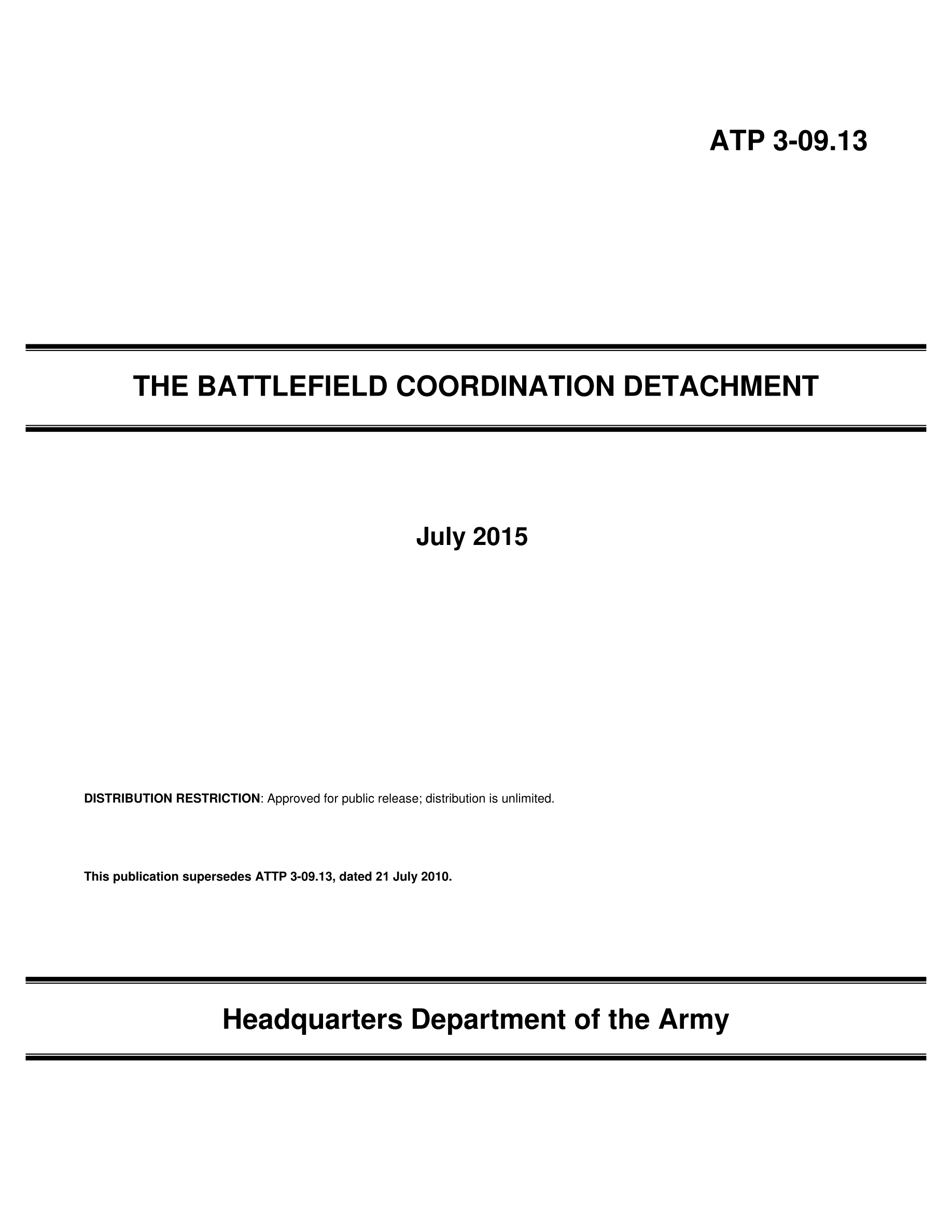 ATP 3-09.13

THE BATTLEFIELD COORDINATION DETACHMENT

July 2015

DISTRIBUTION RESTRICTION: Approved for public release; distribution is unlimited.

This publication supersedes ATTP 3-09.13, dated 21 July 2010.

Headquarters Department of the Army